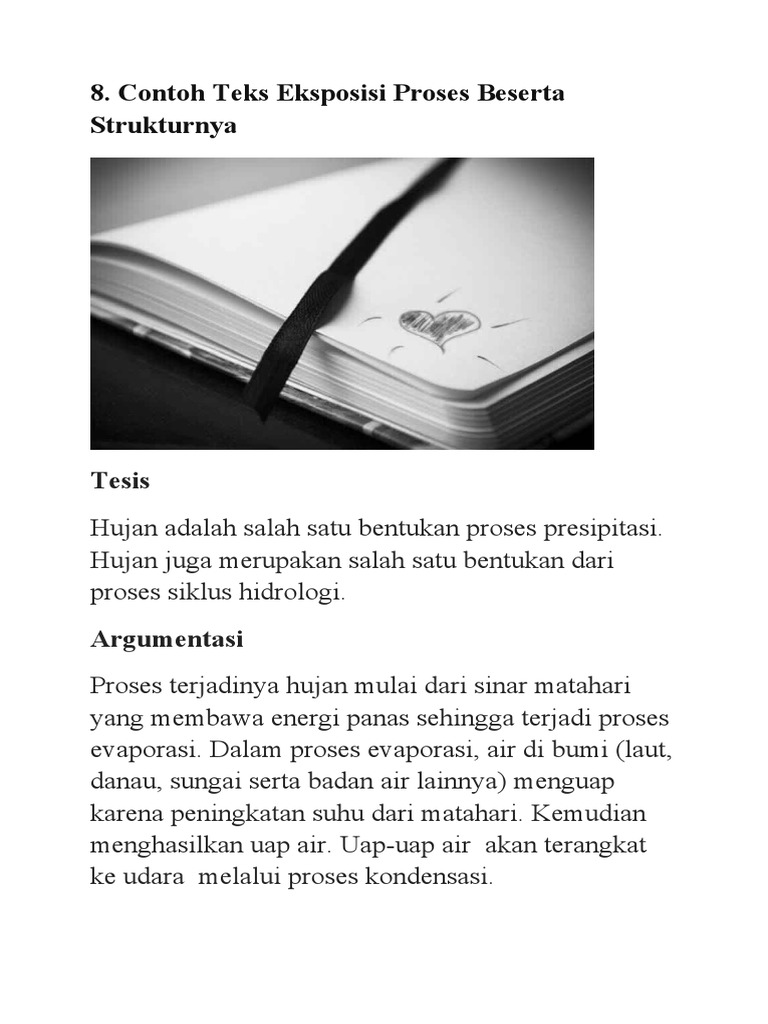 8. Contoh Teks Eksposisi Proses Beserta Strukturnya

Tesis

Hujan adalah salah satu bentukan proses presipitasi. Hujan juga merupakan salah satu bentukan dari proses siklus hidrologi.

Argumentasi

Proses terjadinya hujan mulai dari sinar matahari yang membawa energi panas sehingga terjadi proses evaporasi. Dalam proses evaporasi, air di bumi (laut, danau, sungai serta badan air lainnya) menguap karena peningkatan suhu dari matahari. Kemudian menghasilkan uap air. Uap-uap air akan terangkat ke udara melalui proses kondensasi.